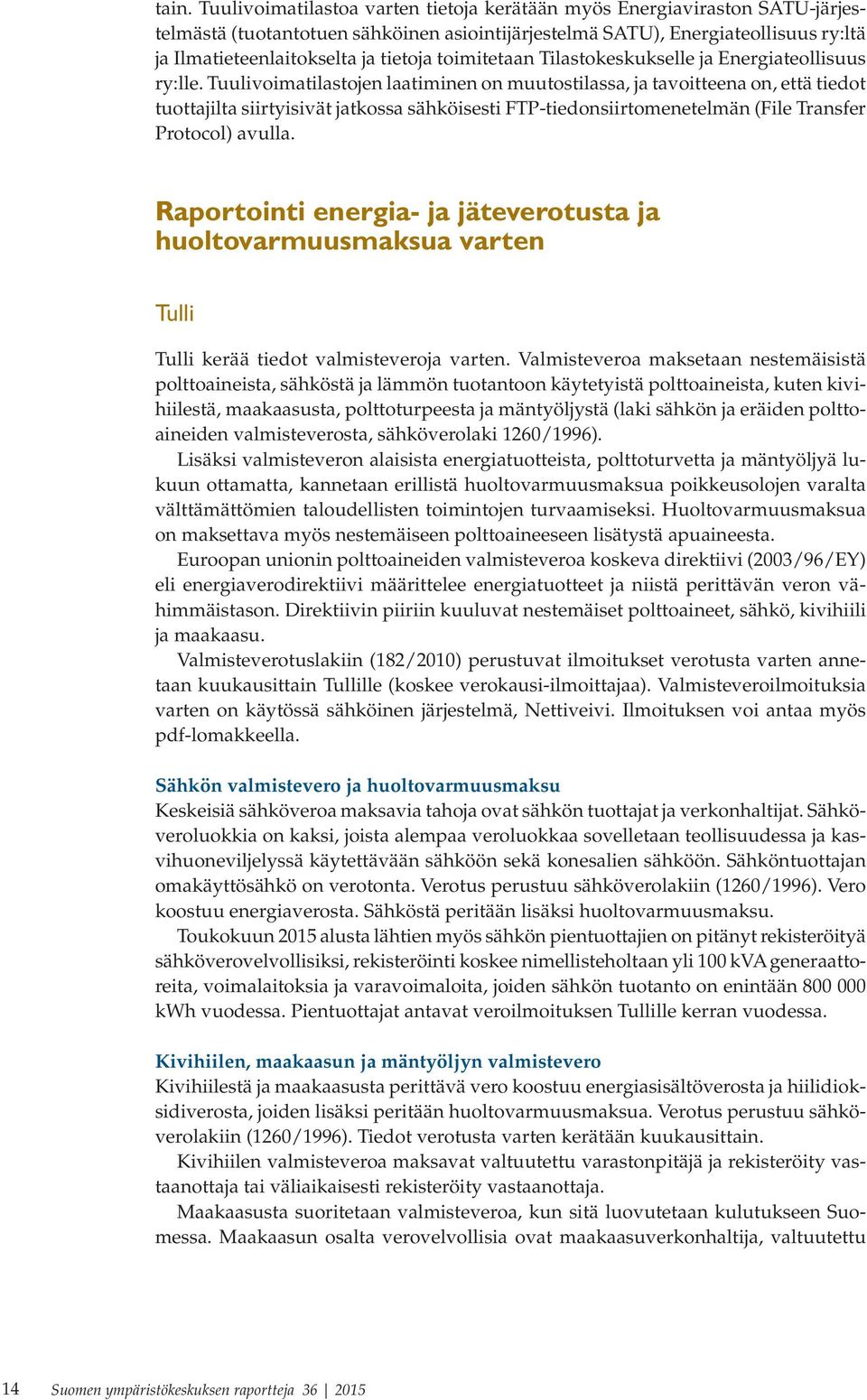 tain. Tuulivoimatilastoa varten tietoja kerätään myös Energiaviraston SATU-järjestelmästä (tuotantotuen sähköinen asiointijärjestelmä SATU), Energiateollisuus ry:ltä ja Ilmatieteenlaitokselta ja tietoja toimitetaan Tilastokeskukselle ja Energiateollisuus ry:lle. Tuulivoimatilastojen laatiminen on muutostilassa, ja tavoitteena on, että tiedot tuottajilta siirtyisivät jatkossa sähköisesti FTP-tiedonsiirtomenetelmän (File Transfer Protocol) avulla.

Raportointi energia- ja jäteverotusta ja huoltovarmuusmaksua varten

Tulli

Tulli kerää tiedot valmisteveroja varten. Valmisteveroa maksetaan nestemäisistä polttoaineista, sähköstä ja lämmön tuotantoon käytetyistä polttoaineista, kuten kivihiilestä, maakaasusta, polttoturpeesta ja mäntyöljystä (laki sähkön ja eräiden polttoaineiden valmisteverosta, sähköverolaki 1260/1996).

Lisäksi valmisteveron alaisista energiatuotteista, polttoturvetta ja mäntyöljyä lukuun ottamatta, kannetaan erillistä huoltovarmuusmaksua poikkeusolojen varalta välttämättömien taloudellisten toimintojen turvaamiseksi. Huoltovarmuusmaksua on maksettava myös nestemäiseen polttoaineeseen lisätystä apuaineesta.

Euroopan unionin polttoaineiden valmisteveroa koskeva direktiivi (2003/96/EY) eli energiaverodirektiivi määrittelee energiatuotteet ja niistä perittävän veron vähimmäistason. Direktiivin piiriin kuuluvat nestemäiset polttoaineet, sähkö, kivihiili ja maakaasu.

Valmisteverotuslakiin (182/2010) perustuvat ilmoitukset verotusta varten annetaan kuukausittain Tullille (koskee verokausi-ilmoittajaa). Valmisteveroilmoituksia varten on käytössä sähköinen järjestelmä, Nettiveivi. Ilmoituksen voi antaa myös pdf-lomakkeella.

Sähkön valmistevero ja huoltovarmuusmaksu
Keskeisiä sähköveroa maksavia tahoja ovat sähkön tuottajat ja verkonhaltijat. Sähköveroluokkia on kaksi, joista alempaa veroluokkaa sovelletaan teollisuudessa ja kasvihuoneviljelyssä käytettävään sähköön sekä konesalien sähköön. Sähköntuottajan omakäyttösähkö on verotonta. Verotus perustuu sähköverolakiin (1260/1996). Vero koostuu energiaverosta. Sähköstä peritään lisäksi huoltovarmuusmaksu.

Toukokuun 2015 alusta lähtien myös sähkön pientuottajien on pitänyt rekisteröityä sähköverovelvollisiksi, rekisteröinti koskee nimellisteholtaan yli 100 kVA generaattoreita, voimalaitoksia ja varavoimaloita, joiden sähkön tuotanto on enintään 800 000 kWh vuodessa. Pientuottajat antavat veroilmoituksen Tullille kerran vuodessa.

Kivihiilen, maakaasun ja mäntyöljyn valmistevero
Kivihiilestä ja maakaasusta perittävä vero koostuu energiasisältöverosta ja hiilidioksidiverosta, joiden lisäksi peritään huoltovarmuusmaksua. Verotus perustuu sähköverolakiin (1260/1996). Tiedot verotusta varten kerätään kuukausittain.

Kivihiilen valmisteveroa maksavat valtuutettu varastonpitäjä ja rekisteröity vastaanottaja tai väliaikaisesti rekisteröity vastaanottaja.

Maakaasusta suoritetaan valmisteveroa, kun sitä luovutetaan kulutukseen Suomessa. Maakaasun osalta verovelvollisia ovat maakaasuverkonhaltija, valtuutettu

14 Suomen ympäristökeskuksen raportteja 36 | 2015